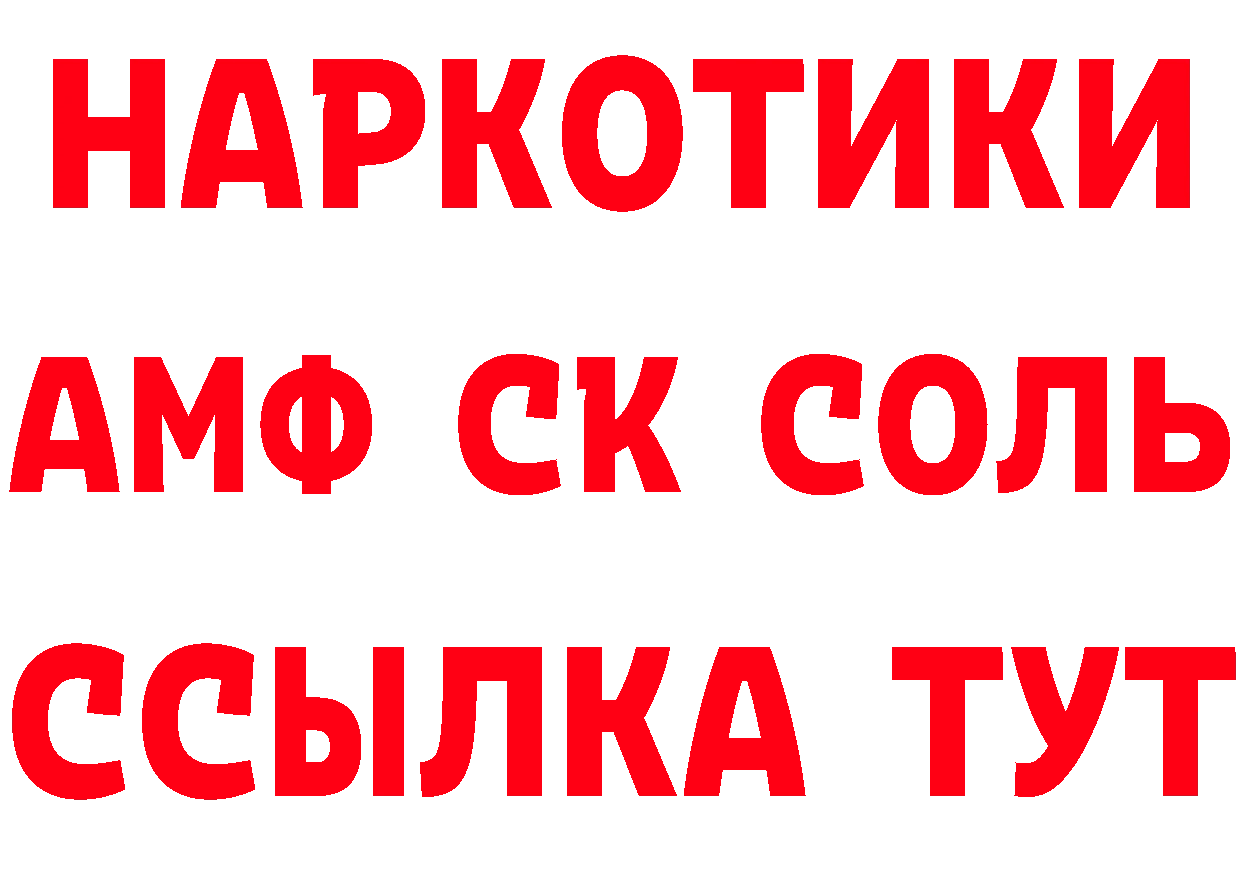 НАРКОТИКИ

АМФ СК СОЛЬ

ССЫЛКА ТУТ